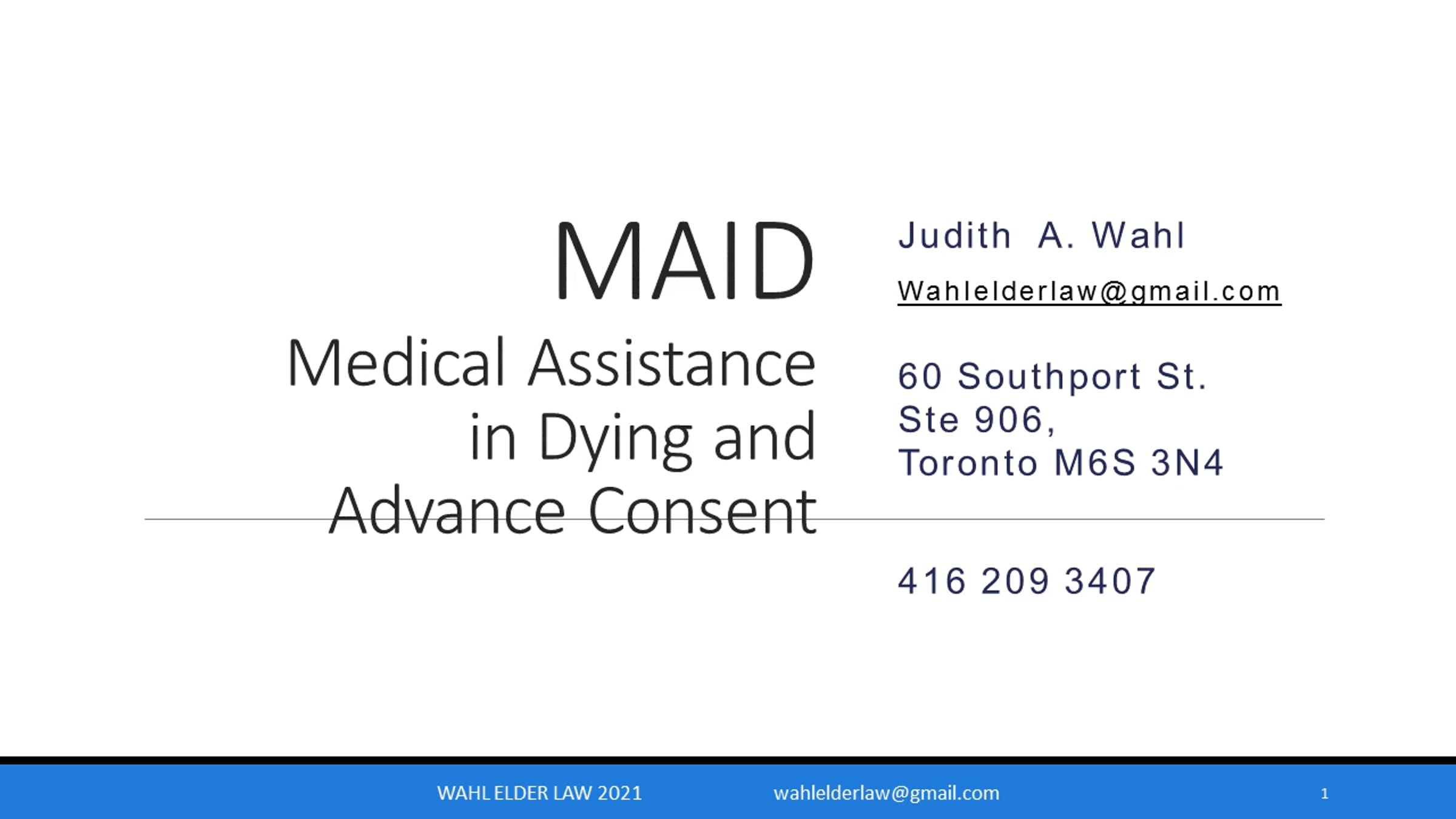 MAID

Medical Assistance in Dying and Advance Consent

Judith A. Wahl

Wahlelderlaw@gmail.com

60 Southport St.
Ste 906,
Toronto M6S 3N4

416 209 3407

WAHL ELDER LAW 2021 wahlelderlaw@gmail.com 1